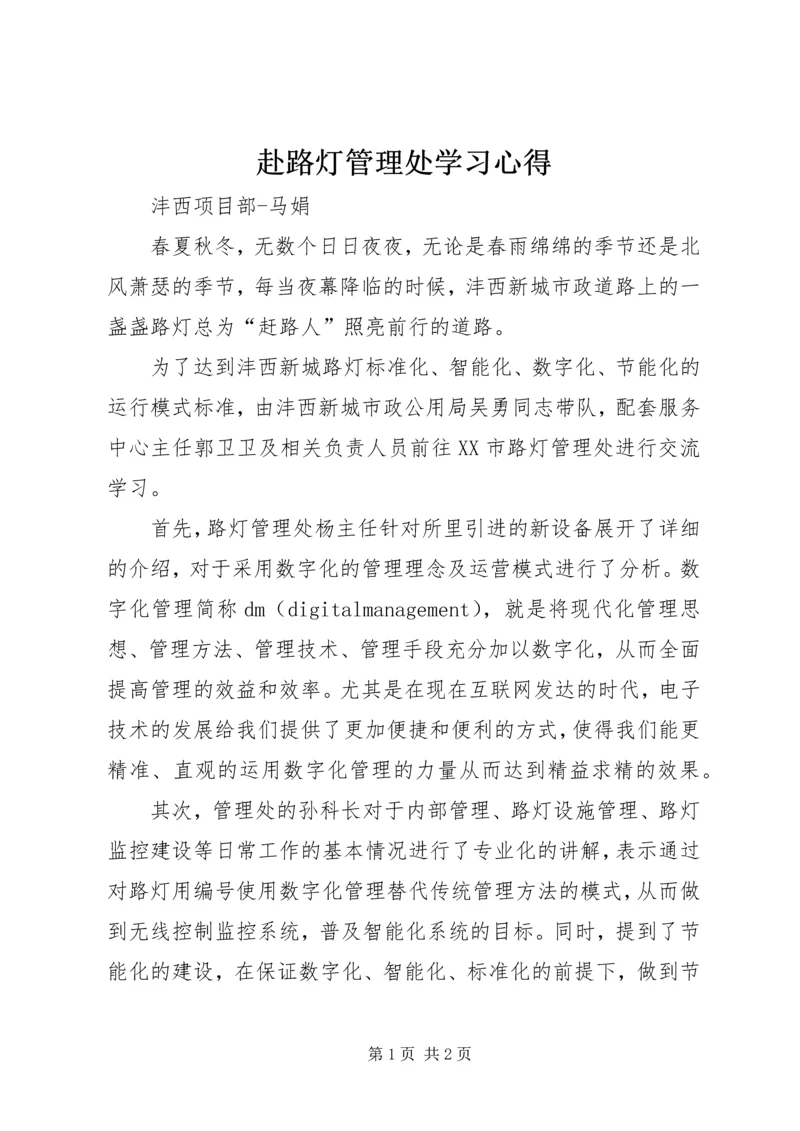 赴路灯管理处学习心得

沣西项目部-马娟

春夏秋冬，无数个日日夜夜，无论是春雨绵绵的季节还是北风萧瑟的季节，每当夜幕降临的时候，沣西新城市政道路上的一盏盏路灯总为“赶路人”照亮前行的道路。

为了达到沣西新城路灯标准化、智能化、数字化、节能化的运行模式标准，由沣西新城市政公用局吴勇同志带队，配套服务中心主任郭卫卫及相关负责人员前往XX市路灯管理处进行交流学习。

首先，路灯管理处杨主任针对所里引进的新设备展开了详细的介绍，对于采用数字化的管理理念及运营模式进行了分析。数字化管理简称dm（digitalmanagement），就是将现代化管理思想、管理方法、管理技术、管理手段充分加以数字化，从而全面提高管理的效益和效率。尤其是在现在互联网发达的时代，电子技术的发展给我们提供了更加便捷和便利的方式，使得我们能更精准、直观的运用数字化管理的力量从而达到精益求精的效果。

其次，管理处的孙科长对于内部管理、路灯设施管理、路灯监控建设等日常工作的基本情况进行了专业化的讲解，表示通过对路灯用编号使用数字化管理替代传统管理方法的模式，从而做到无线控制监控系统，普及智能化系统的目标。同时，提到了节能化的建设，在保证数字化、智能化、标准化的前提下，做到节

第1页 共2页